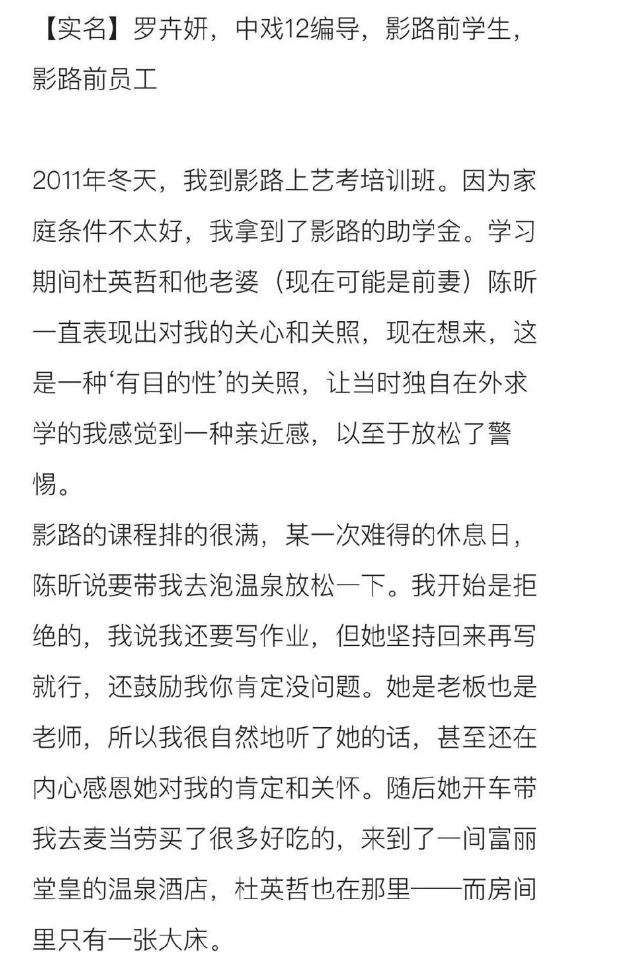 【实名】罗卉妍，中戏12编导，影路前学生，影路前员工

2011年冬天，我到影路上艺考培训班。因为家庭条件不太好，我拿到了影路的助学金。学习期间杜英哲和他老婆（现在可能是前妻）陈昕一直表现出对我的关心和关照，现在想来，这是一种‘有目的性’的关照，让当时独自在外求学的我感觉到一种亲近感，以至于放松了警惕。
影路的课程排的很满，某一次难得的休息日，陈昕说要带我去泡温泉放松一下。我开始是拒绝的，我说我还要写作业，但她坚持回来再写就行，还鼓励我你肯定没问题。她是老板也是老师，所以我很自然地听了她的话，甚至还在内心感恩她对我的肯定和关怀。随后她开车带我去麦当劳买了很多好吃的，来到了一间富丽堂皇的温泉酒店，杜英哲也在那里——而房间里只有一张大床。